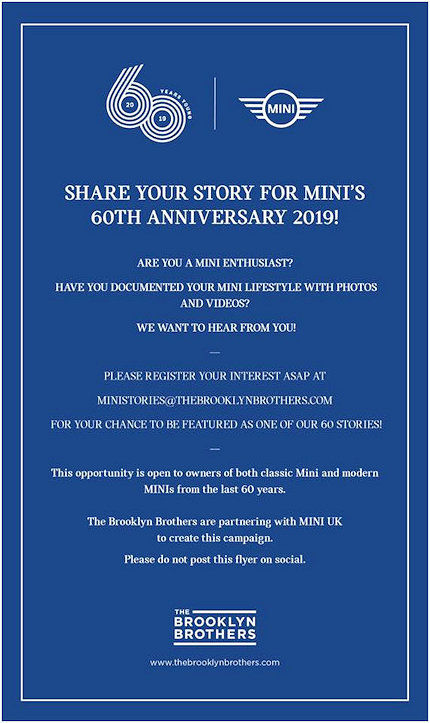 60
20
19
YEARS YOUNG

MINI

SHARE YOUR STORY FOR MINI'S 60TH ANNIVERSARY 2019!

ARE YOU A MINI ENTHUSIAST?

HAVE YOU DOCUMENTED YOUR MINI LIFESTYLE WITH PHOTOS AND VIDEOS?

WE WANT TO HEAR FROM YOU!

—

PLEASE REGISTER YOUR INTEREST ASAP AT

MINISTORIES@THEBROOKLYNBROTHERS.COM

FOR YOUR CHANCE TO BE FEATURED AS ONE OF OUR 60 STORIES!

—

This opportunity is open to owners of both classic Mini and modern MINIs from the last 60 years.

The Brooklyn Brothers are partnering with MINI UK to create this campaign.

Please do not post this flyer on social.

THE
BROOKLYN
BROTHERS

www.thebrooklynbrothers.com